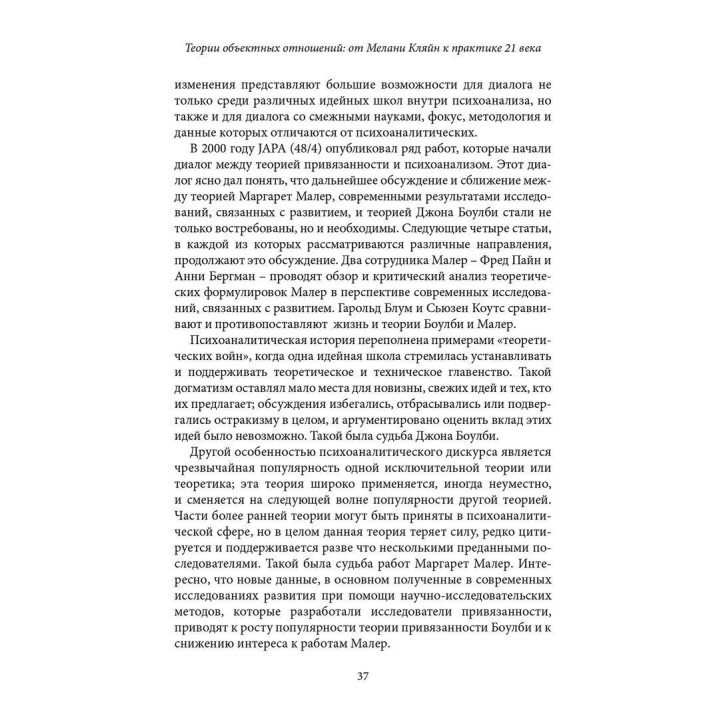 Теории объектных отношений: от Мелани Кляйн к практике 21 века

изменения представляют большие возможности для диалога не только среди различных идейных школ внутри психоанализа, но также и для диалога со смежными науками, фокус, методология и данные которых отличаются от психоаналитических.

В 2000 году JAPA (48/4) опубликовал ряд работ, которые начали диалог между теорией привязанности и психоанализом. Этот диалог ясно дал понять, что дальнейшее обсуждение и сближение между теорией Маргарет Малер, современными результатами исследований, связанных с развитием, и теорией Джона Боулби стали не только востребованы, но и необходимы. Следующие четыре статьи, в каждой из которых рассматриваются различные направления, продолжают это обсуждение. Два сотрудника Малер – Фред Пайн и Анни Бергман – проводят обзор и критический анализ теоретических формулировок Малер в перспективе современных исследований, связанных с развитием. Гарольд Блум и Сьюзен Коутс сравнивают и противопоставляют жизнь и теории Боулби и Малер.

Психоаналитическая история переполнена примерами «теоретических войн», когда одна идейная школа стремилась устанавливать и поддерживать теоретическое и техническое главенство. Такой догматизм оставлял мало места для новизны, свежих идей и тех, кто их предлагает; обсуждения избегались, отбрасывались или подвергались остракизму в целом, и аргументированно оценить вклад этих идей было невозможно. Такой была судьба Джона Боулби.

Другой особенностью психоаналитического дискурса является чрезвычайная популярность одной исключительной теории или теоретика; эта теория широко применяется, иногда неуместно, и сменяется на следующей волне популярности другой теорией. Части более ранней теории могут быть приняты в психоаналитической сфере, но в целом данная теория теряет силу, редко цитируется и поддерживается разве что несколькими преданными последователями. Такой была судьба работ Маргарет Малер. Интересно, что новые данные, в основном полученные в современных исследованиях развития при помощи научно-исследовательских методов, которые разработали исследователи привязанности, приводят к росту популярности теории привязанности Боулби и к снижению интереса к работам Малер.

37